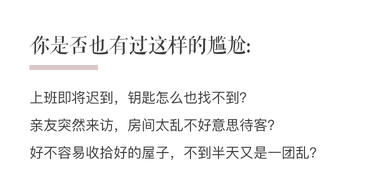 你是否也有过这样的尴尬:

上班即将迟到，钥匙怎么也找不到?

亲友突然来访，房间太乱不好意思待客?

好不容易收拾好的屋子，不到半天又是一团乱?